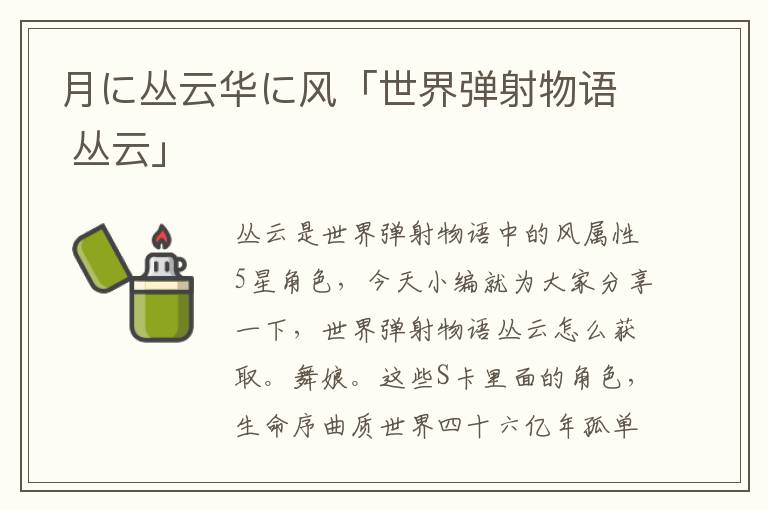 月に丛云华に风「世界弹射物语 丛云」

丛云是世界弹射物语中的风属性5星角色，今天小编就为大家分享一下，世界弹射物语丛云怎么获取。舞娘。这些S卡里面的角色，生命序曲质世界四十六亿年孤单